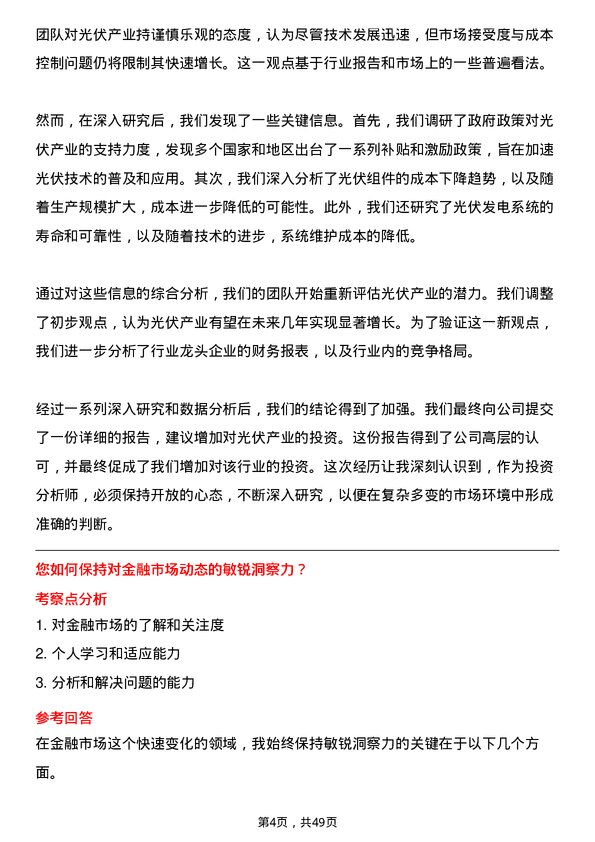 团队对光伏产业持谨慎乐观的态度，认为尽管技术发展迅速，但市场接受度与成本控制问题仍将限制其快速增长。这一观点基于行业报告和市场上的一些普遍看法。

然而，在深入研究后，我们发现了一些关键信息。首先，我们调研了政府政策对光伏产业的支持力度，发现多个国家和地区出台了一系列补贴和激励政策，旨在加速光伏技术的普及和应用。其次，我们深入分析了光伏组件的成本下降趋势，以及随着生产规模扩大，成本进一步降低的可能性。此外，我们还研究了光伏发电系统的寿命和可靠性，以及随着技术的进步，系统维护成本的降低。

通过对这些信息的综合分析，我们的团队开始重新评估光伏产业的潜力。我们调整了初步观点，认为光伏产业有望在未来几年实现显著增长。为了验证这一新观点，我们进一步分析了行业龙头企业的财务报表，以及行业内的竞争格局。

经过一系列深入研究和数据分析后，我们的结论得到了加强。我们最终向公司提交了一份详细的报告，建议增加对光伏产业的投资。这份报告得到了公司高层的认可，并最终促成了我们增加对该行业的投资。这次经历让我深刻认识到，作为投资分析师，必须保持开放的心态，不断深入研究，以便在复杂多变的市场环境中形成准确的判断。

您如何保持对金融市场动态的敏锐洞察力？

考察点分析

1. 对金融市场的了解和关注度

2. 个人学习和适应能力

3. 分析和解决问题的能力

参考回答

在金融市场这个快速变化的领域，我始终保持敏锐洞察力的关键在于以下几个方面。

第4页，共49页